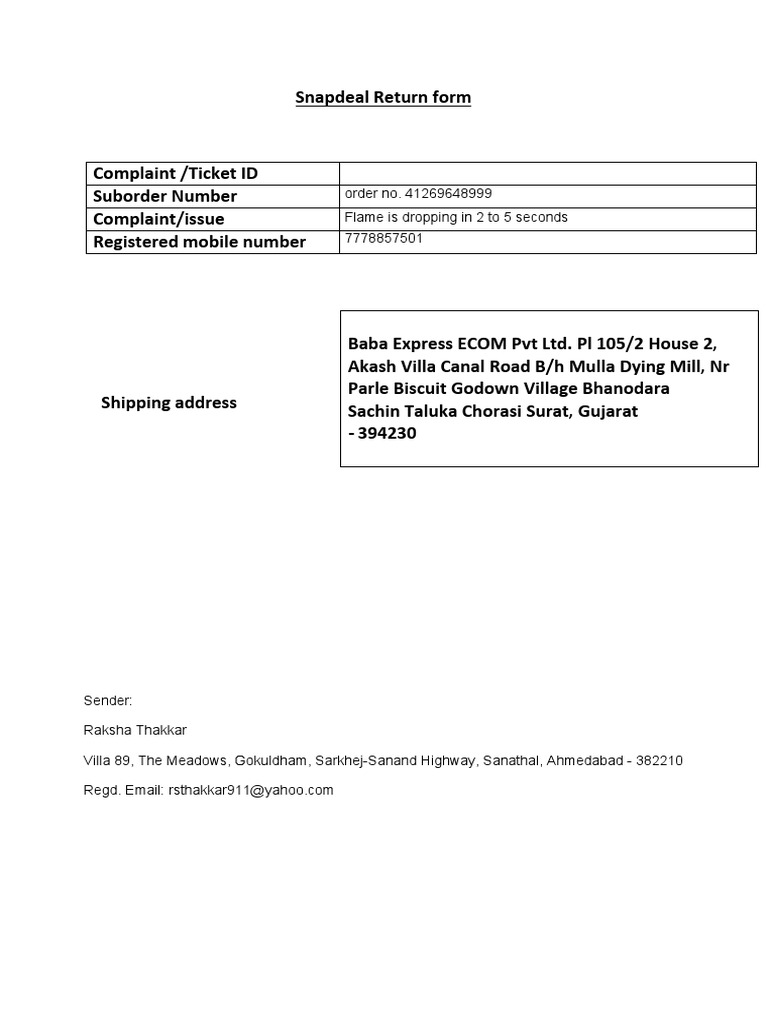 Snapdeal Return form

| Complaint /Ticket ID | |
|---|---|
| Suborder Number | order no. 41269648999 |
| Complaint/issue | Flame is dropping in 2 to 5 seconds |
| Registered mobile number | 7778857501 |

Shipping address

Baba Express ECOM Pvt Ltd. Pl 105/2 House 2, Akash Villa Canal Road B/h Mulla Dying Mill, Nr Parle Biscuit Godown Village Bhanodara Sachin Taluka Chorasi Surat, Gujarat - 394230

Sender:

Raksha Thakkar

Villa 89, The Meadows, Gokuldham, Sarkhej-Sanand Highway, Sanathal, Ahmedabad - 382210

Regd. Email: rsthakkar911@yahoo.com